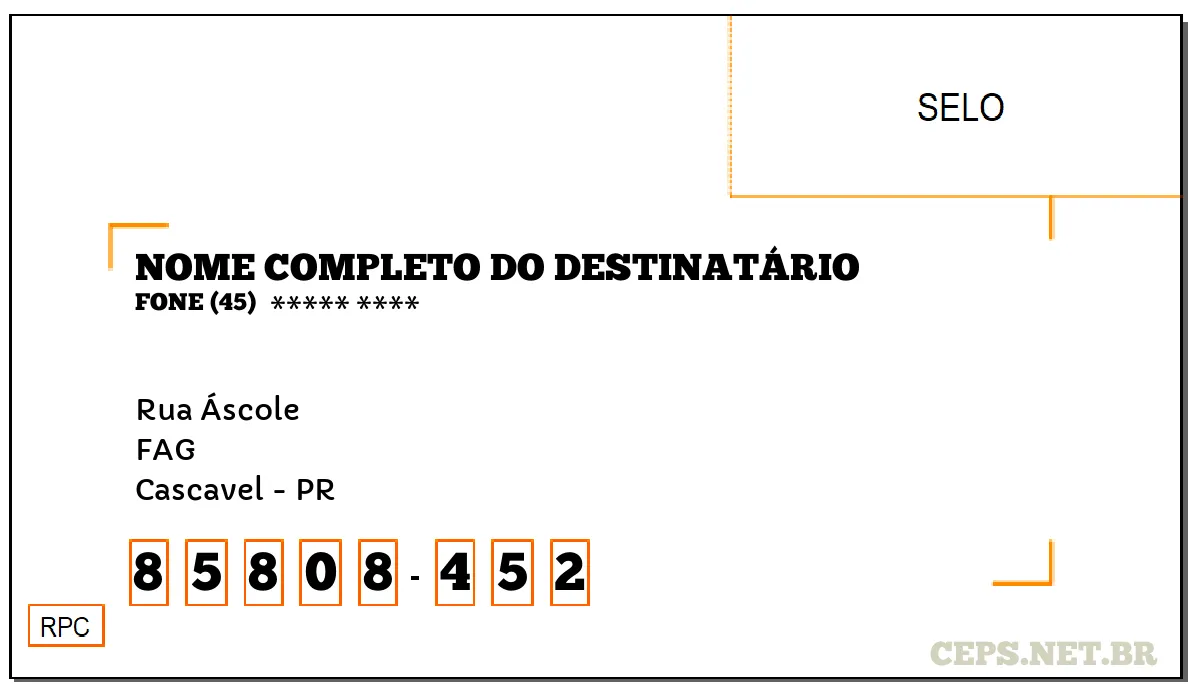 SELO

NOME COMPLETO DO DESTINATÁRIO
FONE (45) ***** ****

Rua Áscole
FAG
Cascavel - PR

8 5 8 0 8 - 4 5 2

RPC

CEPS.NET.BR